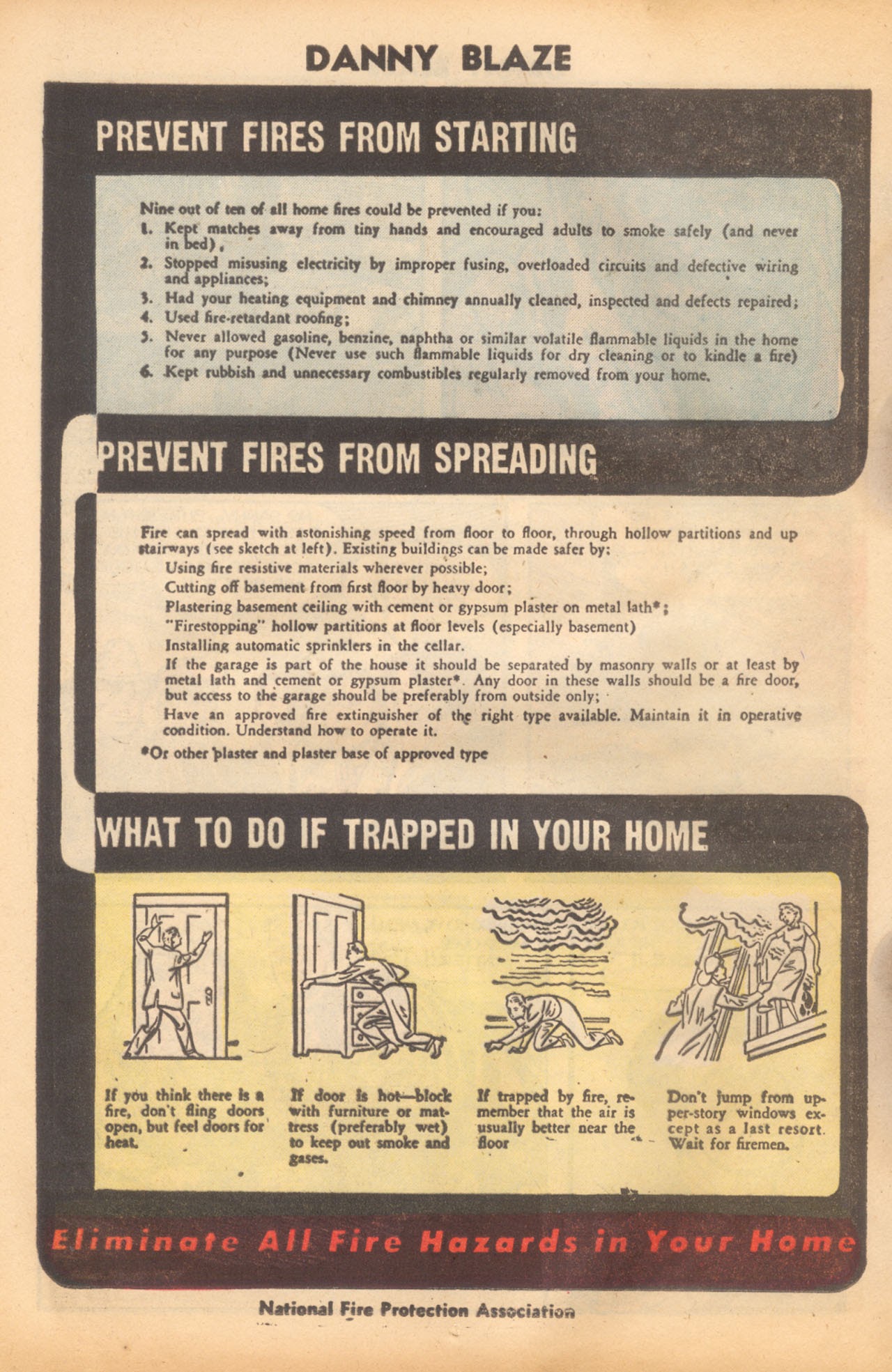 DANNY BLAZE

PREVENT FIRES FROM STARTING

Nine out of ten of all home fires could be prevented if you:
1. Kept matches away from tiny hands and encouraged adults to smoke safely (and never in bed),
2. Stopped misusing electricity by improper fusing, overloaded circuits and defective wiring and appliances;
3. Had your heating equipment and chimney annually cleaned, inspected and defects repaired;
4. Used fire-retardant roofing;
5. Never allowed gasoline, benzine, naphtha or similar volatile flammable liquids in the home for any purpose (Never use such flammable liquids for dry cleaning or to kindle a fire)
6. Kept rubbish and unnecessary combustibles regularly removed from your home.

PREVENT FIRES FROM SPREADING

Fire can spread with astonishing speed from floor to floor, through hollow partitions and up stairways (see sketch at left). Existing buildings can be made safer by:
Using fire resistive materials wherever possible;
Cutting off basement from first floor by heavy door;
Plastering basement ceiling with cement or gypsum plaster on metal lath*;
"Firestopping" hollow partitions at floor levels (especially basement)
Installing automatic sprinklers in the cellar.
If the garage is part of the house it should be separated by masonry walls or at least by metal lath and cement or gypsum plaster*. Any door in these walls should be a fire door, but access to the garage should be preferably from outside only;
Have an approved fire extinguisher of the right type available. Maintain it in operative condition. Understand how to operate it.
*Or other plaster and plaster base of approved type

WHAT TO DO IF TRAPPED IN YOUR HOME

If you think there is a fire, don't fling doors open, but feel doors for heat.

If door is hot—block with furniture or mattress (preferably wet) to keep out smoke and gases.

If trapped by fire, remember that the air is usually better near the floor

Don't jump from upper-story windows except as a last resort. Wait for firemen.

Eliminate All Fire Hazards in Your Home

National Fire Protection Association